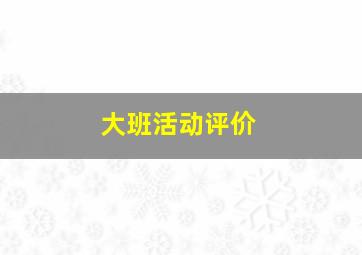 大班活动评价